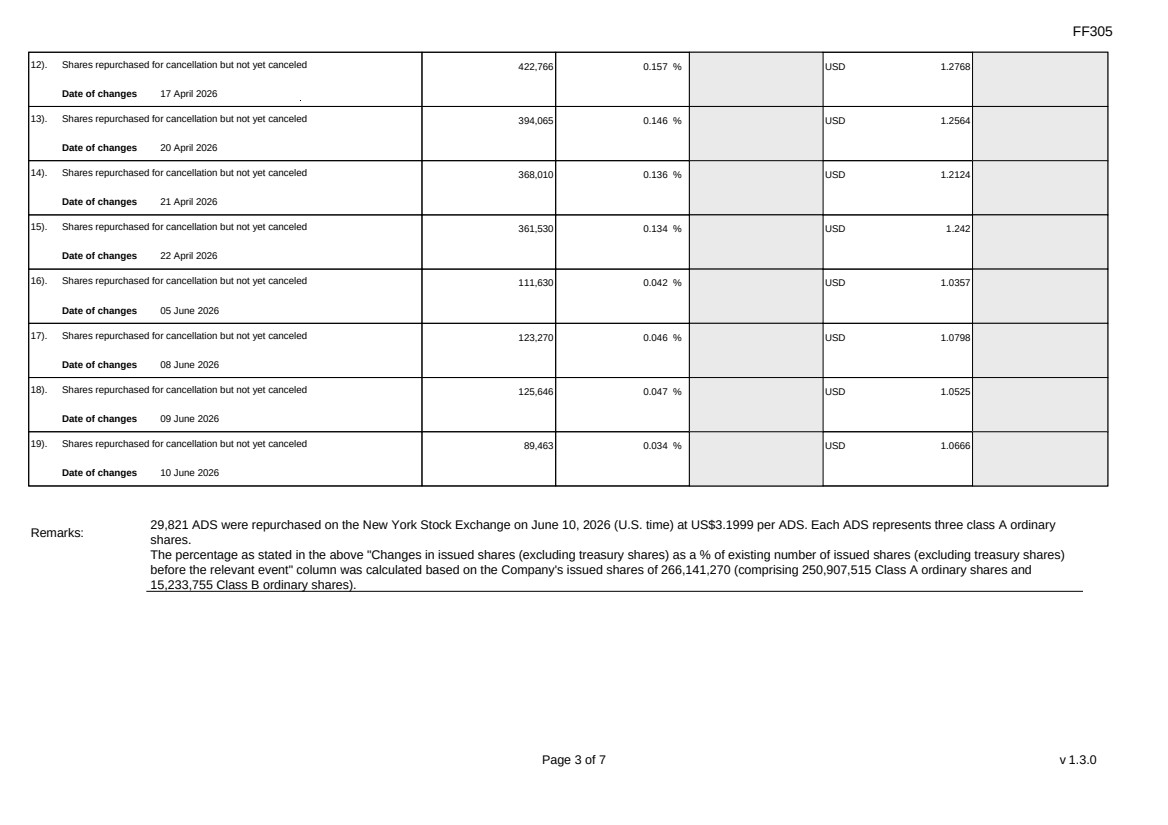 FF305

| 12). Shares repurchased for cancellation but not yet canceled Date of changes 17 April 2026 | 422,766 | 0.157 % | | USD 1.2768 | |
|---|---|---|---|---|---|
| 13). Shares repurchased for cancellation but not yet canceled Date of changes 20 April 2026 | 394,065 | 0.146 % | | USD 1.2564 | |
| 14). Shares repurchased for cancellation but not yet canceled Date of changes 21 April 2026 | 368,010 | 0.136 % | | USD 1.2124 | |
| 15). Shares repurchased for cancellation but not yet canceled Date of changes 22 April 2026 | 361,530 | 0.134 % | | USD 1.242 | |
| 16). Shares repurchased for cancellation but not yet canceled Date of changes 05 June 2026 | 111,630 | 0.042 % | | USD 1.0357 | |
| 17). Shares repurchased for cancellation but not yet canceled Date of changes 08 June 2026 | 123,270 | 0.046 % | | USD 1.0798 | |
| 18). Shares repurchased for cancellation but not yet canceled Date of changes 09 June 2026 | 125,646 | 0.047 % | | USD 1.0525 | |
| 19). Shares repurchased for cancellation but not yet canceled Date of changes 10 June 2026 | 89,463 | 0.034 % | | USD 1.0666 | |

Remarks:

29,821 ADS were repurchased on the New York Stock Exchange on June 10, 2026 (U.S. time) at US$3.1999 per ADS. Each ADS represents three class A ordinary shares.
The percentage as stated in the above "Changes in issued shares (excluding treasury shares) as a % of existing number of issued shares (excluding treasury shares) before the relevant event" column was calculated based on the Company's issued shares of 266,141,270 (comprising 250,907,515 Class A ordinary shares and 15,233,755 Class B ordinary shares).

Page 3 of 7

v 1.3.0